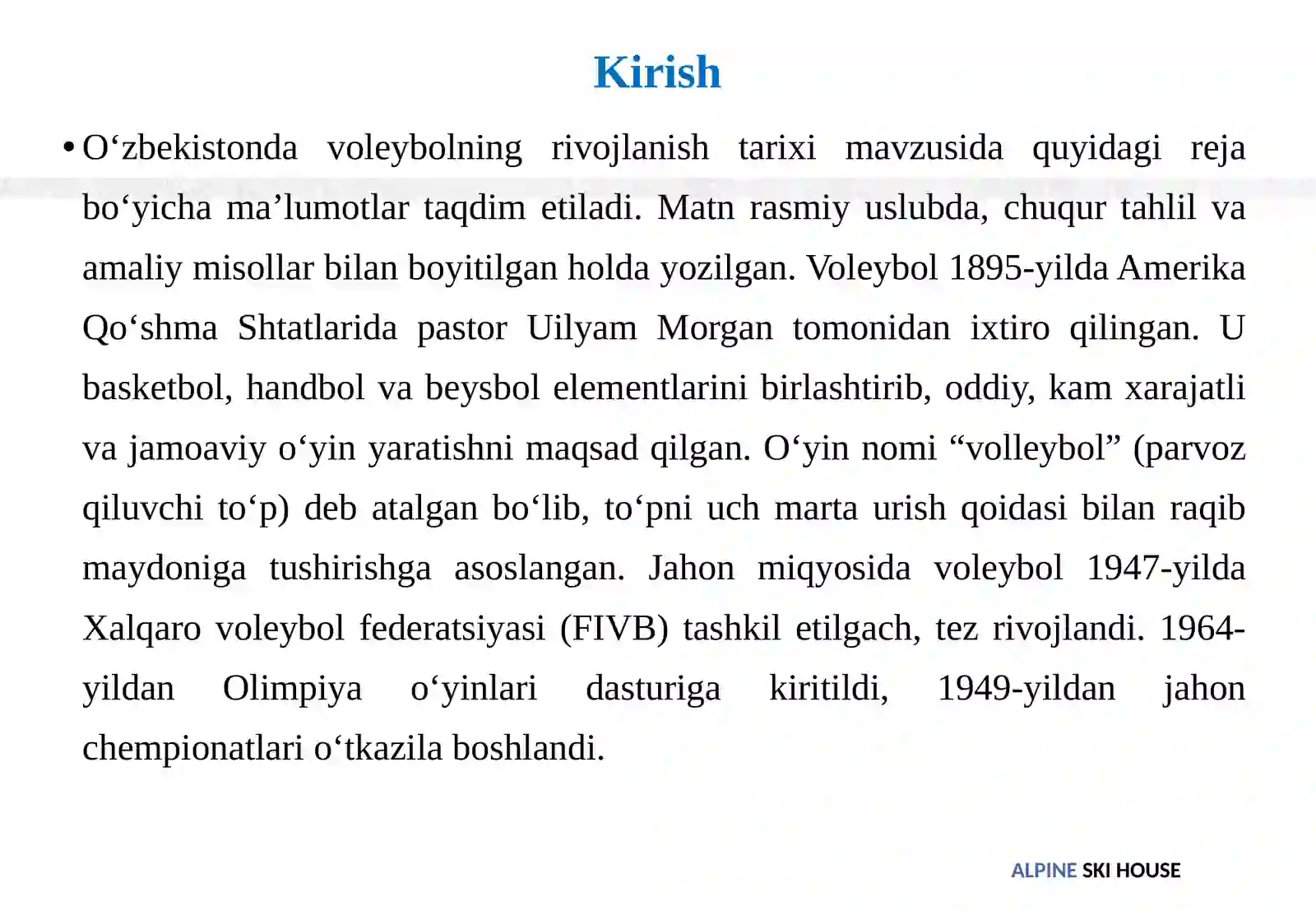 Kirish

• O‘zbekistonda voleybolning rivojlanish tarixi mavzusida quyidagi reja bo‘yicha ma’lumotlar taqdim etiladi. Matn rasmiy uslubda, chuqur tahlil va amaliy misollar bilan boyitilgan holda yozilgan. Voleybol 1895-yilda Amerika Qo‘shma Shtatlarida pastor Uilyam Morgan tomonidan ixtiro qilingan. U basketbol, handbol va beysbol elementlarini birlashtirib, oddiy, kam xarajatli va jamoaviy o‘yin yaratishni maqsad qilgan. O‘yin nomi “volleybol” (parvoz qiluvchi to‘p) deb atalgan bo‘lib, to‘pni uch marta urish qoidasi bilan raqib maydoniga tushirishga asoslangan. Jahon miqyosida voleybol 1947-yilda Xalqaro voleybol federatsiyasi (FIVB) tashkil etilgach, tez rivojlandi. 1964-yildan Olimpiya o‘yinlari dasturiga kiritildi, 1949-yildan jahon chempionatlari o‘tkazila boshlandi.

ALPINE SKI HOUSE